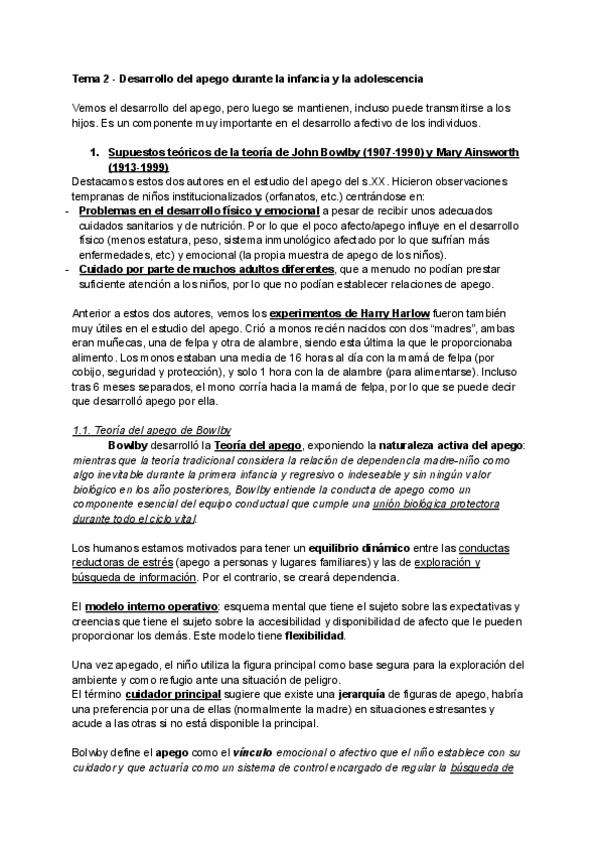 Tema 2 - Desarrollo del apego durante la infancia y la adolescencia

Vemos el desarrollo del apego, pero luego se mantienen, incluso puede transmitirse a los hijos. Es un componente muy importante en el desarrollo afectivo de los individuos.

1. Supuestos teóricos de la teoría de John Bowlby (1907-1990) y Mary Ainsworth (1913-1999)

Destacamos estos dos autores en el estudio del apego del s.XX. Hicieron observaciones tempranas de niños institucionalizados (orfanatos, etc.) centrándose en:
- Problemas en el desarrollo físico y emocional a pesar de recibir unos adecuados cuidados sanitarios y de nutrición. Por lo que el poco afecto/apego influye en el desarrollo físico (menos estatura, peso, sistema inmunológico afectado por lo que sufrían más enfermedades, etc) y emocional (la propia muestra de apego de los niños).
- Cuidado por parte de muchos adultos diferentes, que a menudo no podían prestar suficiente atención a los niños, por lo que no podían establecer relaciones de apego.

Anterior a estos dos autores, vemos los experimentos de Harry Harlow fueron también muy útiles en el estudio del apego. Crió a monos recién nacidos con dos "madres", ambas eran muñecas, una de felpa y otra de alambre, siendo esta última la que le proporcionaba alimento. Los monos estaban una media de 16 horas al día con la mamá de felpa (por cobijo, seguridad y protección), y solo 1 hora con la de alambre (para alimentarse). Incluso tras 6 meses separados, el mono corría hacia la mamá de felpa, por lo que se puede decir que desarrolló apego por ella.

1.1. Teoría del apego de Bowlby

Bowlby desarrolló la Teoría del apego, exponiendo la naturaleza activa del apego: mientras que la teoría tradicional considera la relación de dependencia madre-niño como algo inevitable durante la primera infancia y regresivo o indeseable y sin ningún valor biológico en los año posteriores, Bowlby entiende la conducta de apego como un componente esencial del equipo conductual que cumple una unión biológica protectora durante todo el ciclo vital.

Los humanos estamos motivados para tener un equilibrio dinámico entre las conductas reductoras de estrés (apego a personas y lugares familiares) y las de exploración y búsqueda de información. Por el contrario, se creará dependencia.

El modelo interno operativo: esquema mental que tiene el sujeto sobre las expectativas y creencias que tiene el sujeto sobre la accesibilidad y disponibilidad de afecto que le pueden proporcionar los demás. Este modelo tiene flexibilidad.

Una vez apegado, el niño utiliza la figura principal como base segura para la exploración del ambiente y como refugio ante una situación de peligro.
El término cuidador principal sugiere que existe una jerarquía de figuras de apego, habría una preferencia por una de ellas (normalmente la madre) en situaciones estresantes y acude a las otras si no está disponible la principal.

Bolwby define el apego como el vínculo emocional o afectivo que el niño establece con su cuidador y que actuaría como un sistema de control encargado de regular la búsqueda de